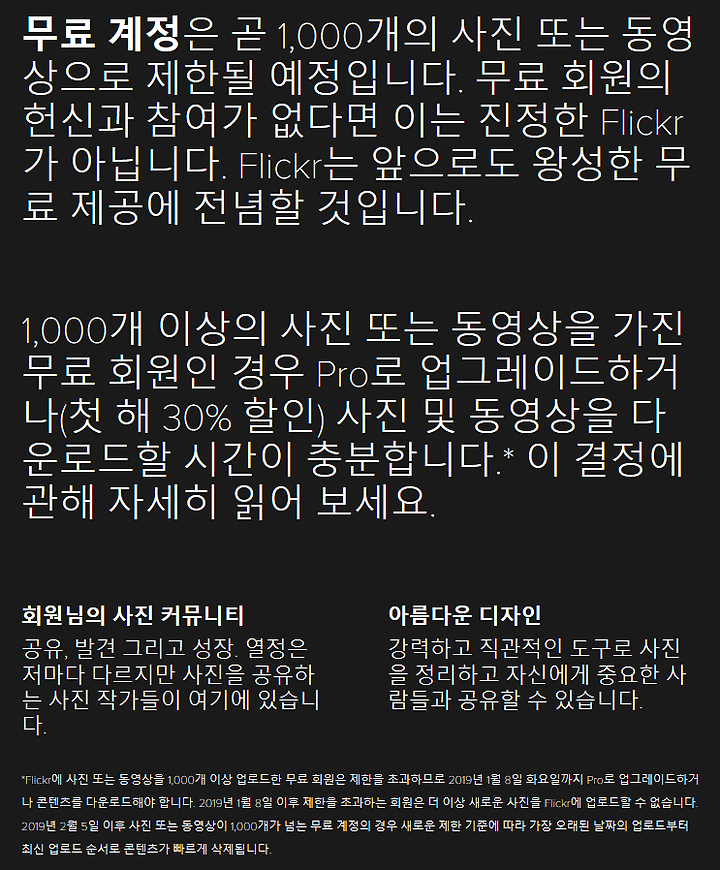 무료 계정은 곧 1,000개의 사진 또는 동영상으로 제한될 예정입니다. 무료 회원의 헌신과 참여가 없다면 이는 진정한 Flickr가 아닙니다. Flickr는 앞으로도 왕성한 무료 제공에 전념할 것입니다.

1,000개 이상의 사진 또는 동영상을 가진 무료 회원인 경우 Pro로 업그레이드하거나(첫 해 30% 할인) 사진 및 동영상을 다운로드할 시간이 충분합니다.* 이 결정에 관해 자세히 읽어 보세요.

회원님의 사진 커뮤니티

공유, 발견 그리고 성장. 열정은 저마다 다르지만 사진을 공유하는 사진 작가들이 여기에 있습니다.

아름다운 디자인

강력하고 직관적인 도구로 사진을 정리하고 자신에게 중요한 사람들과 공유할 수 있습니다.

*Flickr에 사진 또는 동영상을 1,000개 이상 업로드한 무료 회원은 제한을 초과하므로 2019년 1월 8일 화요일까지 Pro로 업그레이드하거나 콘텐츠를 다운로드해야 합니다. 2019년 1월 8일 이후 제한을 초과하는 회원은 더 이상 새로운 사진을 Flickr에 업로드할 수 없습니다. 2019년 2월 5일 이후 사진 또는 동영상이 1,000개가 넘는 무료 계정의 경우 새로운 제한 기준에 따라 가장 오래된 날짜의 업로드부터 최신 업로드 순서로 콘텐츠가 빠르게 삭제됩니다.